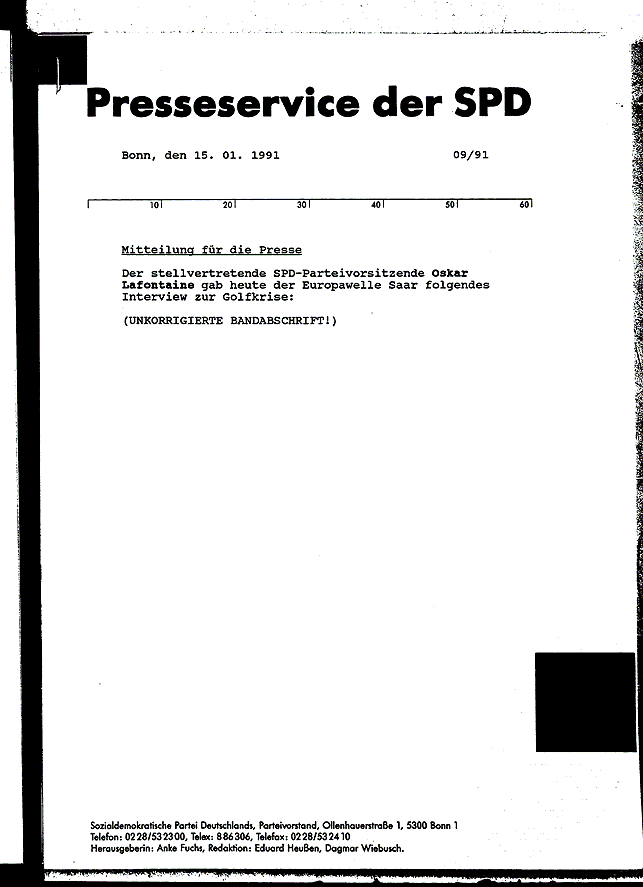 Presseservice der SPD

Bonn, den 15. 01. 1991 09/91

10 20 30 40 50 60

Mitteilung für die Presse

Der stellvertretende SPD-Parteivorsitzende Oskar Lafontaine gab heute der Europawelle Saar folgendes Interview zur Golfkrise:

(UNKORRIGIERTE BANDABSCHRIFT!)

Sozialdemokratische Partei Deutschlands, Parteivorstand, Ollenhauerstraße 1, 5300 Bonn 1
Telefon: 0228/532300, Telex: 886306, Telefax: 0228/532410
Herausgeberin: Anke Fuchs, Redaktion: Eduard Heußen, Dagmar Wiebusch.